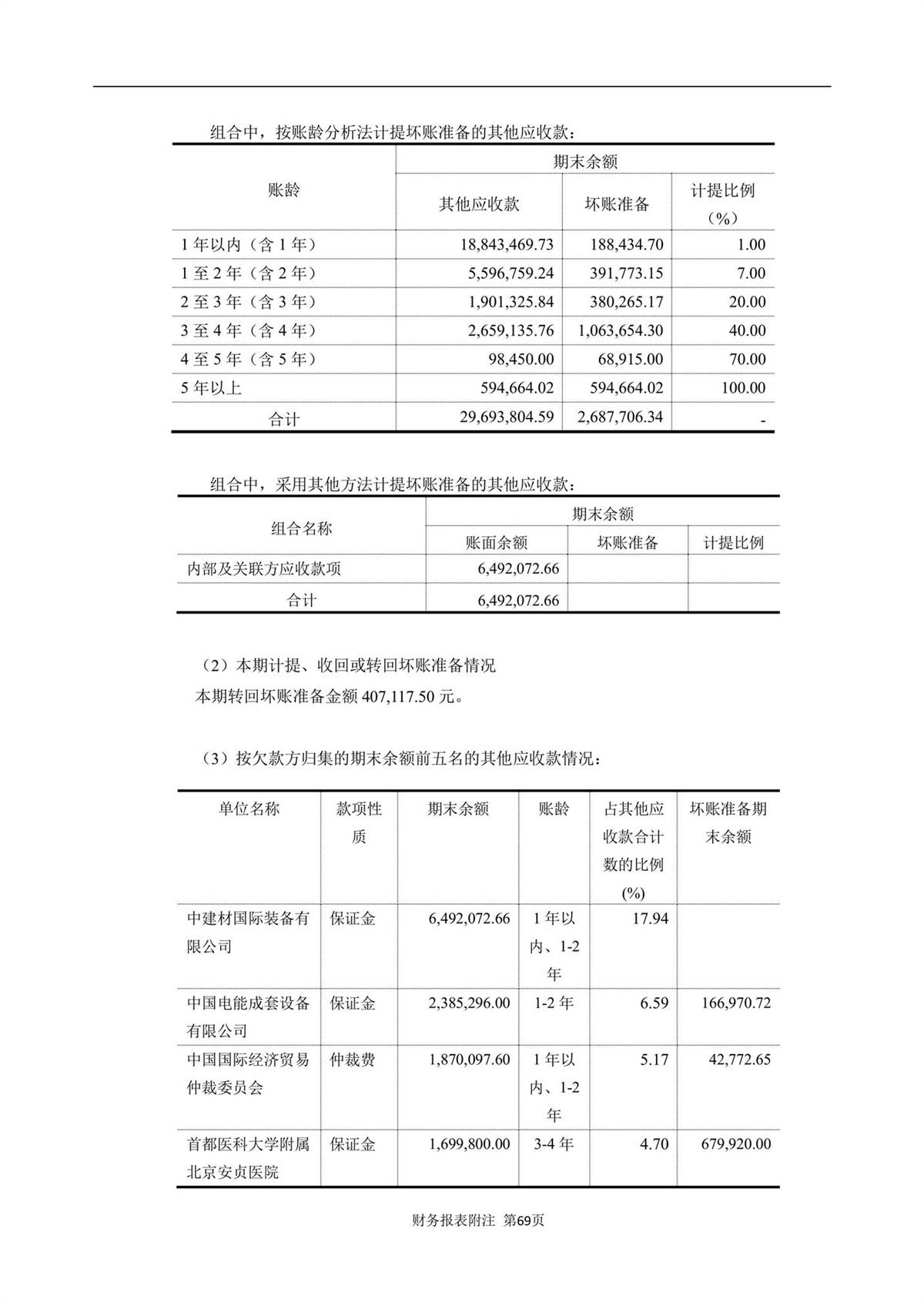 组合中，按账龄分析法计提坏账准备的其他应收款：

| 账龄 | 期末余额 | | |
|---|---|---|---|
| | 其他应收款 | 坏账准备 | 计提比例（%） |
| 1 年以内（含 1 年） | 18,843,469.73 | 188,434.70 | 1.00 |
| 1 至 2 年（含 2 年） | 5,596,759.24 | 391,773.15 | 7.00 |
| 2 至 3 年（含 3 年） | 1,901,325.84 | 380,265.17 | 20.00 |
| 3 至 4 年（含 4 年） | 2,659,135.76 | 1,063,654.30 | 40.00 |
| 4 至 5 年（含 5 年） | 98,450.00 | 68,915.00 | 70.00 |
| 5 年以上 | 594,664.02 | 594,664.02 | 100.00 |
| 合计 | 29,693,804.59 | 2,687,706.34 | - |

组合中，采用其他方法计提坏账准备的其他应收款：

| 组合名称 | 期末余额 | | |
|---|---|---|---|
| | 账面余额 | 坏账准备 | 计提比例 |
| 内部及关联方应收款项 | 6,492,072.66 | | |
| 合计 | 6,492,072.66 | | |

（2）本期计提、收回或转回坏账准备情况
本期转回坏账准备金额 407,117.50 元。

（3）按欠款方归集的期末余额前五名的其他应收款情况：

| 单位名称 | 款项性质 | 期末余额 | 账龄 | 占其他应收款合计数的比例(%) | 坏账准备期末余额 |
|---|---|---|---|---|---|
| 中建材国际装备有限公司 | 保证金 | 6,492,072.66 | 1 年以内、1-2 年 | 17.94 | |
| 中国电能成套设备有限公司 | 保证金 | 2,385,296.00 | 1-2 年 | 6.59 | 166,970.72 |
| 中国国际经济贸易仲裁委员会 | 仲裁费 | 1,870,097.60 | 1 年以内、1-2 年 | 5.17 | 42,772.65 |
| 首都医科大学附属北京安贞医院 | 保证金 | 1,699,800.00 | 3-4 年 | 4.70 | 679,920.00 |

财务报表附注 第69页